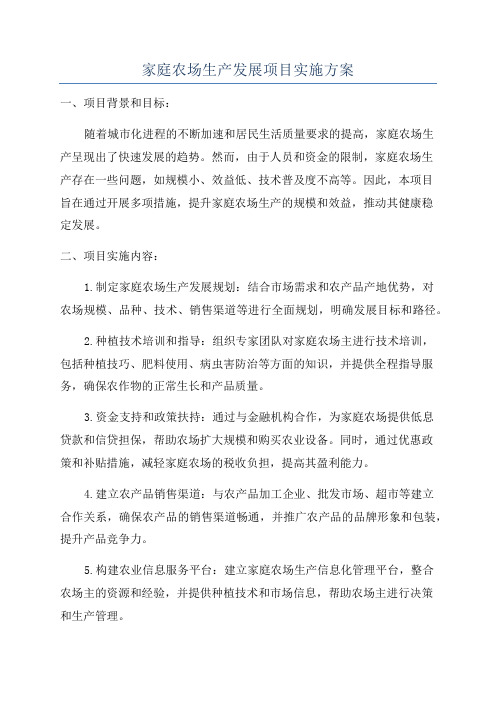 家庭农场生产发展项目实施方案

一、项目背景和目标：

随着城市化进程的不断加速和居民生活质量要求的提高，家庭农场生产呈现出了快速发展的趋势。然而，由于人员和资金的限制，家庭农场生产存在一些问题，如规模小、效益低、技术普及度不高等。因此，本项目旨在通过开展多项措施，提升家庭农场生产的规模和效益，推动其健康稳定发展。

二、项目实施内容：

1.制定家庭农场生产发展规划：结合市场需求和农产品产地优势，对农场规模、品种、技术、销售渠道等进行全面规划，明确发展目标和路径。

2.种植技术培训和指导：组织专家团队对家庭农场主进行技术培训，包括种植技巧、肥料使用、病虫害防治等方面的知识，并提供全程指导服务，确保农作物的正常生长和产品质量。

3.资金支持和政策扶持：通过与金融机构合作，为家庭农场提供低息贷款和信贷担保，帮助农场扩大规模和购买农业设备。同时，通过优惠政策和补贴措施，减轻家庭农场的税收负担，提高其盈利能力。

4.建立农产品销售渠道：与农产品加工企业、批发市场、超市等建立合作关系，确保农产品的销售渠道畅通，并推广农产品的品牌形象和包装，提升产品竞争力。

5.构建农业信息服务平台：建立家庭农场生产信息化管理平台，整合农场主的资源和经验，并提供种植技术和市场信息，帮助农场主进行决策和生产管理。